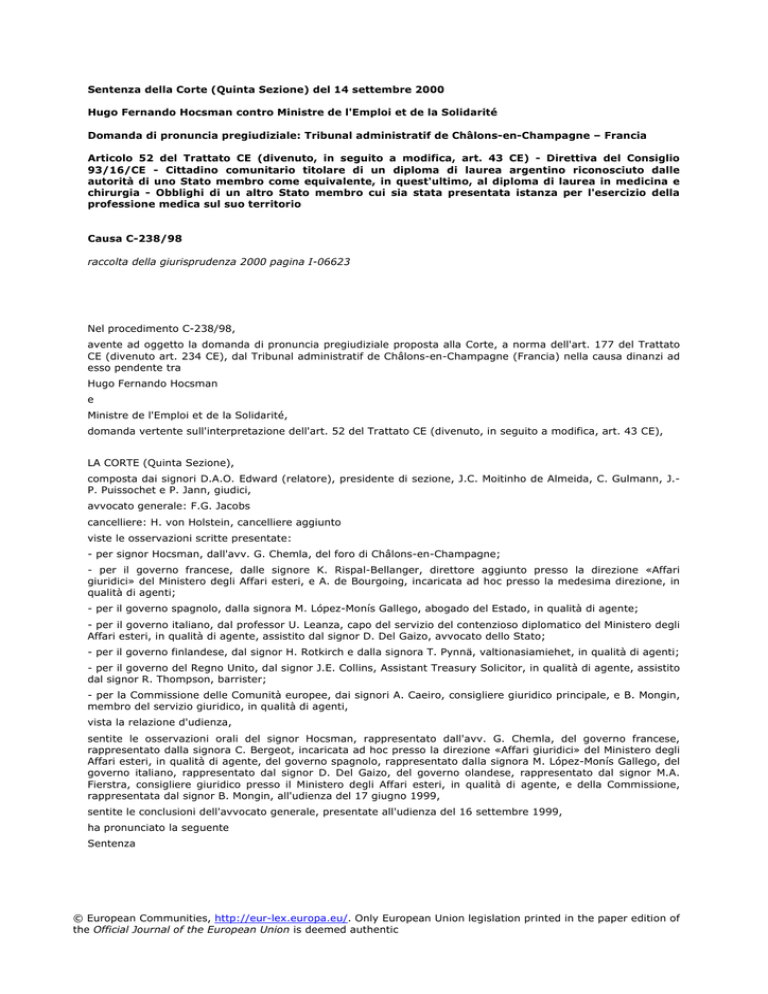 Sentenza della Corte (Quinta Sezione) del 14 settembre 2000

Hugo Fernando Hocsman contro Ministre de l'Emploi et de la Solidarité

Domanda di pronuncia pregiudiziale: Tribunal administratif de Châlons-en-Champagne – Francia

Articolo 52 del Trattato CE (divenuto, in seguito a modifica, art. 43 CE) - Direttiva del Consiglio 93/16/CE - Cittadino comunitario titolare di un diploma di laurea argentino riconosciuto dalle autorità di uno Stato membro come equivalente, in quest'ultimo, al diploma di laurea in medicina e chirurgia - Obblighi di un altro Stato membro cui sia stata presentata istanza per l'esercizio della professione medica sul suo territorio

Causa C-238/98

raccolta della giurisprudenza 2000 pagina I-06623

Nel procedimento C-238/98,

avente ad oggetto la domanda di pronuncia pregiudiziale proposta alla Corte, a norma dell'art. 177 del Trattato CE (divenuto art. 234 CE), dal Tribunal administratif de Châlons-en-Champagne (Francia) nella causa dinanzi ad esso pendente tra

Hugo Fernando Hocsman

e

Ministre de l'Emploi et de la Solidarité,

domanda vertente sull'interpretazione dell'art. 52 del Trattato CE (divenuto, in seguito a modifica, art. 43 CE),

LA CORTE (Quinta Sezione),

composta dai signori D.A.O. Edward (relatore), presidente di sezione, J.C. Moitinho de Almeida, C. Gulmann, J.-P. Puissochet e P. Jann, giudici,

avvocato generale: F.G. Jacobs

cancelliere: H. von Holstein, cancelliere aggiunto

viste le osservazioni scritte presentate:

- per signor Hocsman, dall'avv. G. Chemla, del foro di Châlons-en-Champagne;

- per il governo francese, dalle signore K. Rispal-Bellanger, direttore aggiunto presso la direzione «Affari giuridici» del Ministero degli Affari esteri, e A. de Bourgoing, incaricata ad hoc presso la medesima direzione, in qualità di agenti;

- per il governo spagnolo, dalla signora M. López-Monís Gallego, abogado del Estado, in qualità di agente;

- per il governo italiano, dal professor U. Leanza, capo del servizio del contenzioso diplomatico del Ministero degli Affari esteri, in qualità di agente, assistito dal signor D. Del Gaizo, avvocato dello Stato;

- per il governo finlandese, dal signor H. Rotkirch e dalla signora T. Pynnä, valtionasiamiehet, in qualità di agenti;

- per il governo del Regno Unito, dal signor J.E. Collins, Assistant Treasury Solicitor, in qualità di agente, assistito dal signor R. Thompson, barrister;

- per la Commissione delle Comunità europee, dai signori A. Caeiro, consigliere giuridico principale, e B. Mongin, membro del servizio giuridico, in qualità di agenti,

vista la relazione d'udienza,

sentite le osservazioni orali del signor Hocsman, rappresentato dall'avv. G. Chemla, del governo francese, rappresentato dalla signora C. Bergeot, incaricata ad hoc presso la direzione «Affari giuridici» del Ministero degli Affari esteri, in qualità di agente, del governo spagnolo, rappresentato dalla signora M. López-Monís Gallego, del governo italiano, rappresentato dal signor D. Del Gaizo, del governo olandese, rappresentato dal signor M.A. Fierstra, consigliere giuridico presso il Ministero degli Affari esteri, in qualità di agente, e della Commissione, rappresentata dal signor B. Mongin, all'udienza del 17 giugno 1999,

sentite le conclusioni dell'avvocato generale, presentate all'udienza del 16 settembre 1999,

ha pronunciato la seguente

Sentenza

© European Communities, http://eur-lex.europa.eu/. Only European Union legislation printed in the paper edition of the Official Journal of the European Union is deemed authentic